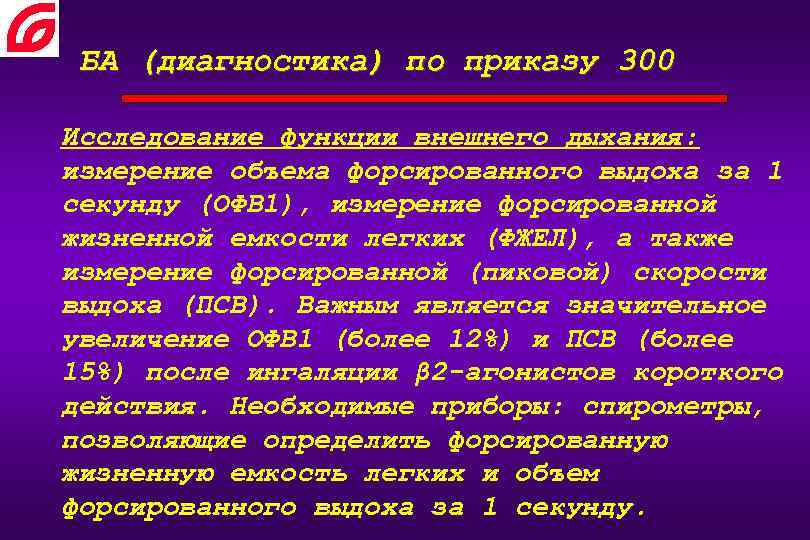 БА (диагностика) по приказу 300

Исследование функции внешнего дыхания: измерение объема форсированного выдоха за 1 секунду (ОФВ1), измерение форсированной жизненной емкости легких (ФЖЕЛ), а также измерение форсированной (пиковой) скорости выдоха (ПСВ). Важным является значительное увеличение ОФВ1 (более 12%) и ПСВ (более 15%) после ингаляции β2-агонистов короткого действия. Необходимые приборы: спирометры, позволяющие определить форсированную жизненную емкость легких и объем форсированного выдоха за 1 секунду.